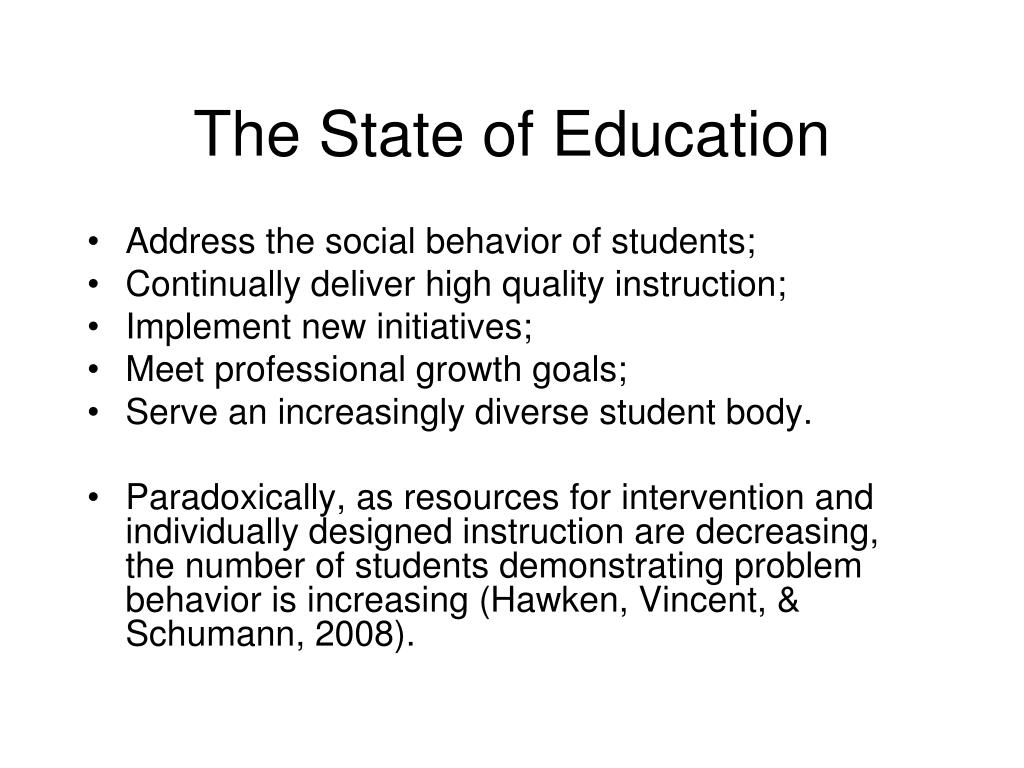 The State of Education

• Address the social behavior of students;
• Continually deliver high quality instruction;
• Implement new initiatives;
• Meet professional growth goals;
• Serve an increasingly diverse student body.

• Paradoxically, as resources for intervention and individually designed instruction are decreasing, the number of students demonstrating problem behavior is increasing (Hawken, Vincent, & Schumann, 2008).